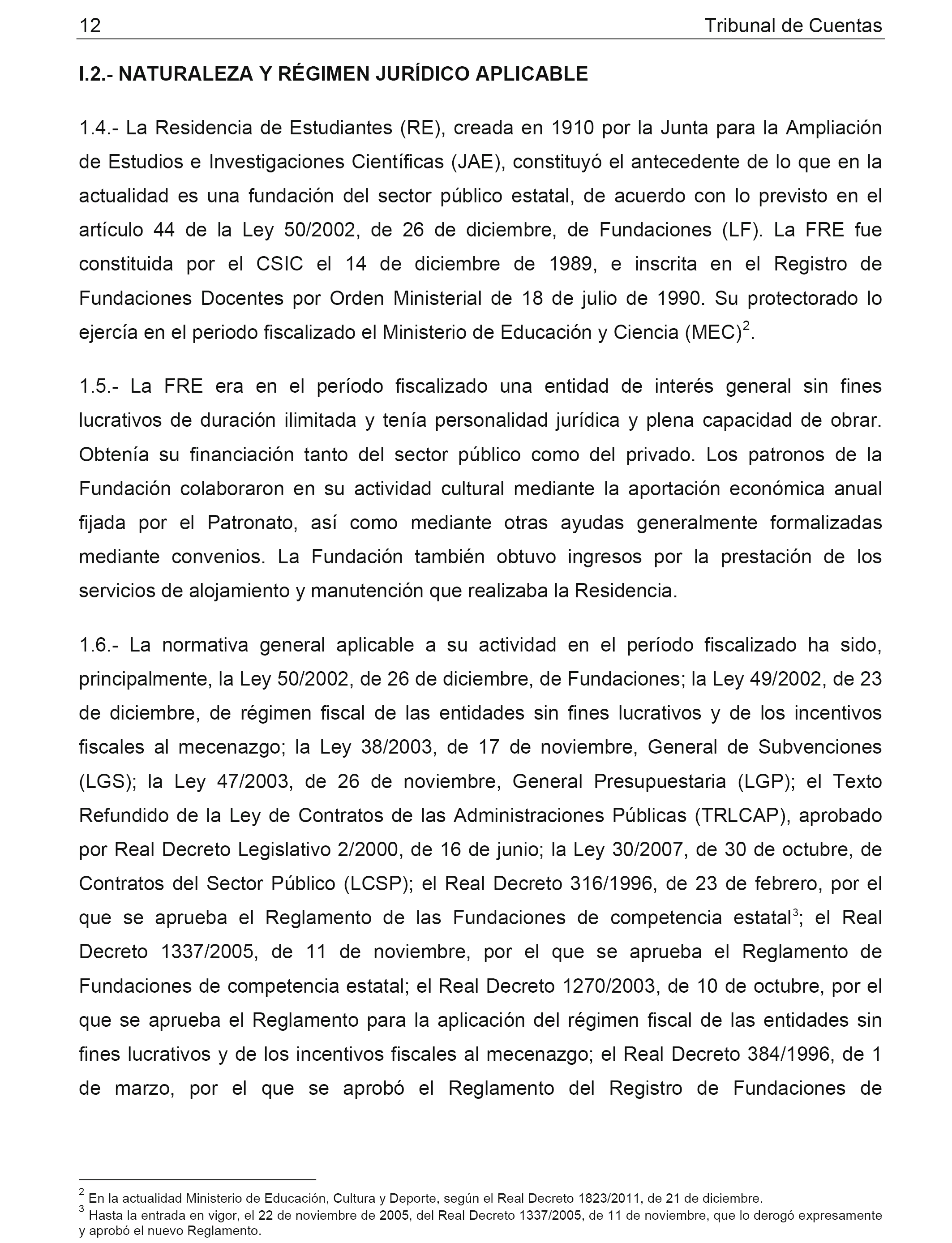 12 Tribunal de Cuentas

I.2.- NATURALEZA Y RÉGIMEN JURÍDICO APLICABLE

1.4.- La Residencia de Estudiantes (RE), creada en 1910 por la Junta para la Ampliación de Estudios e Investigaciones Científicas (JAE), constituyó el antecedente de lo que en la actualidad es una fundación del sector público estatal, de acuerdo con lo previsto en el artículo 44 de la Ley 50/2002, de 26 de diciembre, de Fundaciones (LF). La FRE fue constituida por el CSIC el 14 de diciembre de 1989, e inscrita en el Registro de Fundaciones Docentes por Orden Ministerial de 18 de julio de 1990. Su protectorado lo ejercía en el periodo fiscalizado el Ministerio de Educación y Ciencia (MEC)$^2$.

1.5.- La FRE era en el período fiscalizado una entidad de interés general sin fines lucrativos de duración ilimitada y tenía personalidad jurídica y plena capacidad de obrar. Obtenía su financiación tanto del sector público como del privado. Los patronos de la Fundación colaboraron en su actividad cultural mediante la aportación económica anual fijada por el Patronato, así como mediante otras ayudas generalmente formalizadas mediante convenios. La Fundación también obtuvo ingresos por la prestación de los servicios de alojamiento y manutención que realizaba la Residencia.

1.6.- La normativa general aplicable a su actividad en el período fiscalizado ha sido, principalmente, la Ley 50/2002, de 26 de diciembre, de Fundaciones; la Ley 49/2002, de 23 de diciembre, de régimen fiscal de las entidades sin fines lucrativos y de los incentivos fiscales al mecenazgo; la Ley 38/2003, de 17 de noviembre, General de Subvenciones (LGS); la Ley 47/2003, de 26 de noviembre, General Presupuestaria (LGP); el Texto Refundido de la Ley de Contratos de las Administraciones Públicas (TRLCAP), aprobado por Real Decreto Legislativo 2/2000, de 16 de junio; la Ley 30/2007, de 30 de octubre, de Contratos del Sector Público (LCSP); el Real Decreto 316/1996, de 23 de febrero, por el que se aprueba el Reglamento de las Fundaciones de competencia estatal$^3$; el Real Decreto 1337/2005, de 11 de noviembre, por el que se aprueba el Reglamento de Fundaciones de competencia estatal; el Real Decreto 1270/2003, de 10 de octubre, por el que se aprueba el Reglamento para la aplicación del régimen fiscal de las entidades sin fines lucrativos y de los incentivos fiscales al mecenazgo; el Real Decreto 384/1996, de 1 de marzo, por el que se aprobó el Reglamento del Registro de Fundaciones de

$^2$ En la actualidad Ministerio de Educación, Cultura y Deporte, según el Real Decreto 1823/2011, de 21 de diciembre.
$^3$ Hasta la entrada en vigor, el 22 de noviembre de 2005, del Real Decreto 1337/2005, de 11 de noviembre, que lo derogó expresamente y aprobó el nuevo Reglamento.